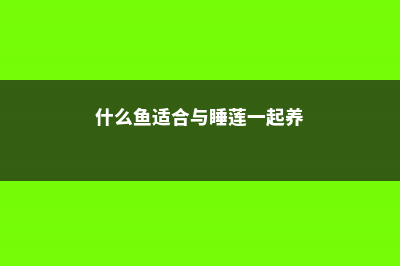 什么鱼适合与睡莲一起养